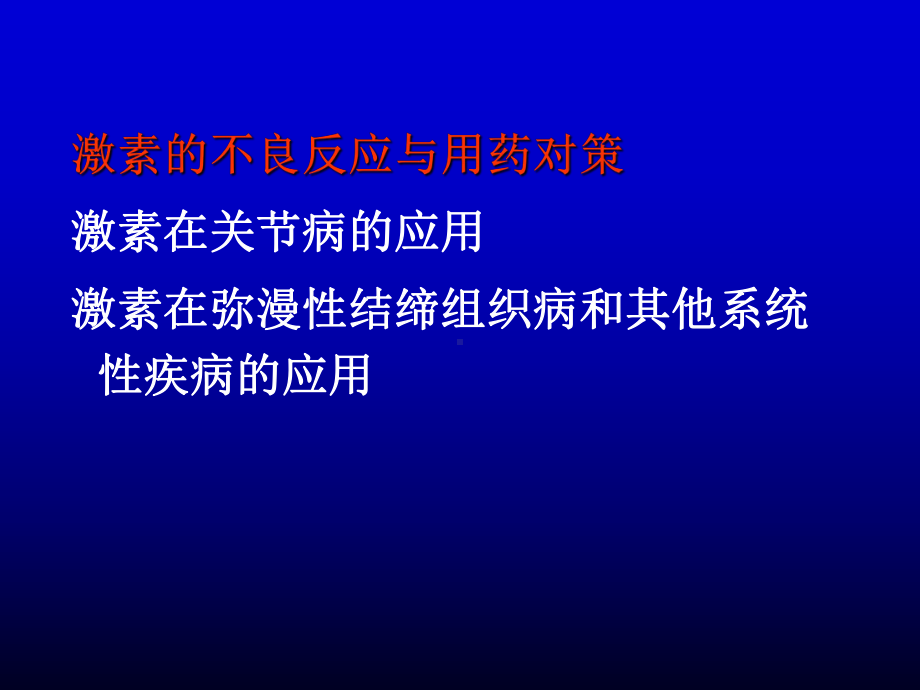 激素的不良反应与用药对策

激素在关节病的应用

激素在弥漫性结缔组织病和其他系统性疾病的应用